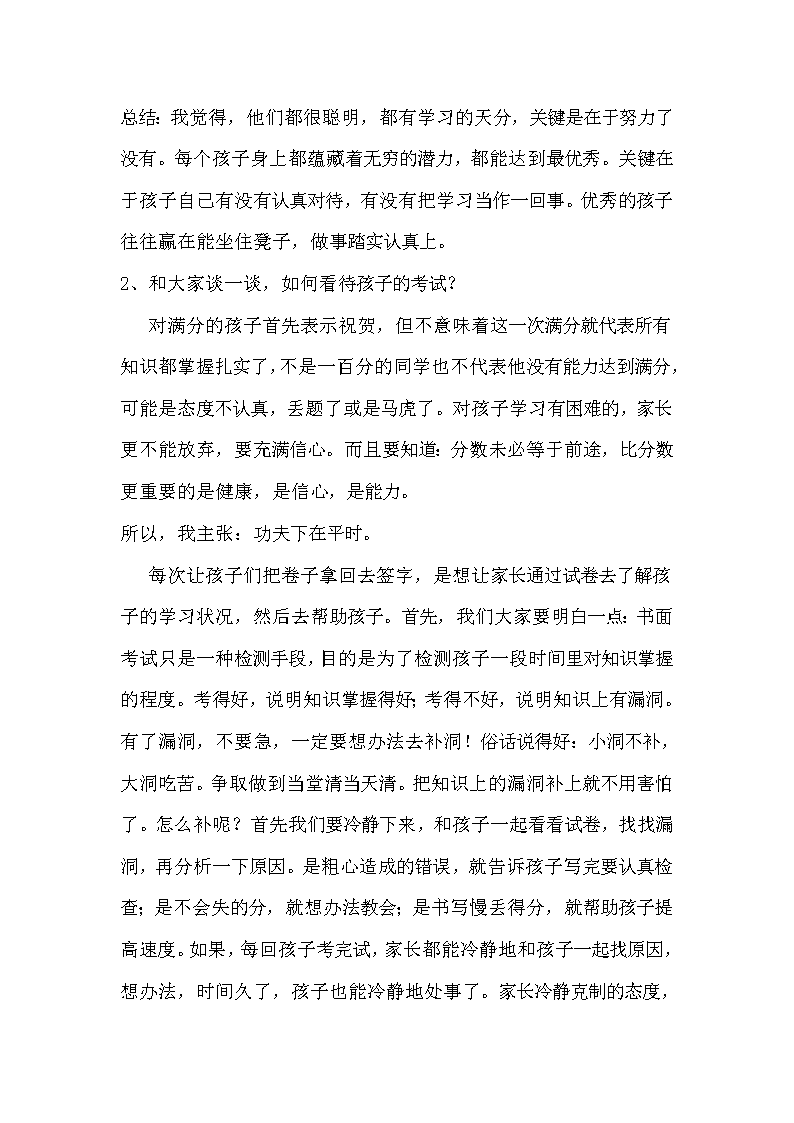 总结：我觉得，他们都很聪明，都有学习的天分，关键是在于努力了没有。每个孩子身上都蕴藏着无穷的潜力，都能达到最优秀。关键在于孩子自己有没有认真对待，有没有把学习当作一回事。优秀的孩子往往赢在能坐住凳子，做事踏实认真上。

2、和大家谈一谈，如何看待孩子的考试？

对满分的孩子首先表示祝贺，但不意味着这一次满分就代表所有知识都掌握扎实了，不是一百分的同学也不代表他没有能力达到满分，可能是态度不认真，丢题了或是马虎了。对孩子学习有困难的，家长更不能放弃，要充满信心。而且要知道：分数未必等于前途，比分数更重要的是健康，是信心，是能力。

所以，我主张：功夫下在平时。

每次让孩子们把卷子拿回去签字，是想让家长通过试卷去了解孩子的学习状况，然后去帮助孩子。首先，我们大家要明白一点：书面考试只是一种检测手段，目的是为了检测孩子一段时间里对知识掌握的程度。考得好，说明知识掌握得好；考得不好，说明知识上有漏洞。有了漏洞，不要急，一定要想办法去补洞！俗话说得好：小洞不补，大洞吃苦。争取做到当堂清当天清。把知识上的漏洞补上就不用害怕了。怎么补呢？首先我们要冷静下来，和孩子一起看看试卷，找找漏洞，再分析一下原因。是粗心造成的错误，就告诉孩子写完要认真检查；是不会失的分，就想办法教会；是书写慢丢得分，就帮助孩子提高速度。如果，每回孩子考完试，家长都能冷静地和孩子一起找原因，想办法，时间久了，孩子也能冷静地处事了。家长冷静克制的态度，